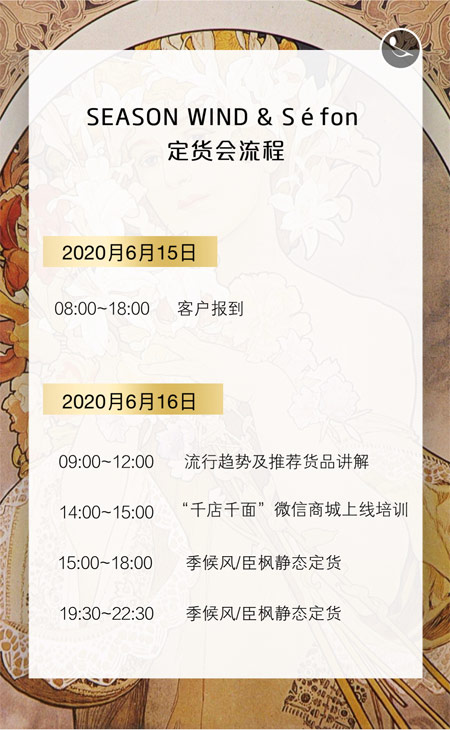 SEASON WIND & Séfon
定货会流程

2020月6月15日

08:00~18:00 客户报到

2020月6月16日

09:00~12:00 流行趋势及推荐货品讲解

14:00~15:00 “千店千面”微信商城上线培训

15:00~18:00 季候风/臣枫静态定货

19:30~22:30 季候风/臣枫静态定货